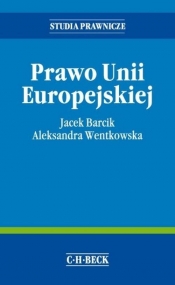 STUDIA PRAWNICZE

Prawo Unii Europejskiej

Jacek Barcik
Aleksandra Wentkowska

C·H·BECK